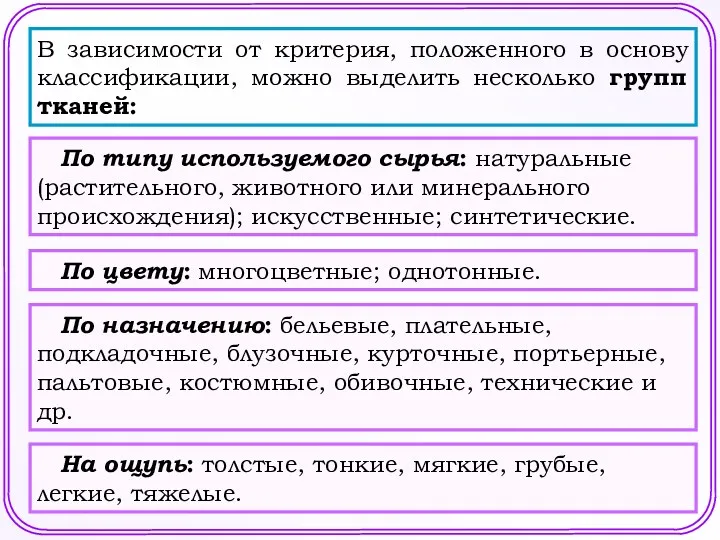 В зависимости от критерия, положенного в основу классификации, можно выделить несколько групп тканей:

По типу используемого сырья: натуральные (растительного, животного или минерального происхождения); искусственные; синтетические.

По цвету: многоцветные; однотонные.

По назначению: бельевые, плательные, подкладочные, блузочные, курточные, портьерные, пальтовые, костюмные, обивочные, технические и др.

На ощупь: толстые, тонкие, мягкие, грубые, легкие, тяжелые.